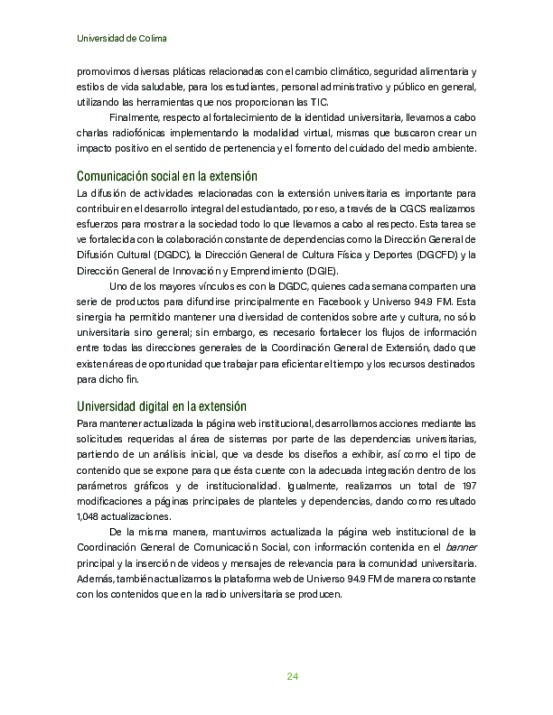 Universidad de Colima

promovimos diversas pláticas relacionadas con el cambio climático, seguridad alimentaria y estilos de vida saludable, para los estudiantes, personal administrativo y público en general, utilizando las herramientas que nos proporcionan las TIC.

Finalmente, respecto al fortalecimiento de la identidad universitaria, llevamos a cabo charlas radiofónicas implementando la modalidad virtual, mismas que buscaron crear un impacto positivo en el sentido de pertenencia y el fomento del cuidado del medio ambiente.

Comunicación social en la extensión

La difusión de actividades relacionadas con la extensión universitaria es importante para contribuir en el desarrollo integral del estudiantado, por eso, a través de la CGCS realizamos esfuerzos para mostrar a la sociedad todo lo que llevamos a cabo al respecto. Esta tarea se ve fortalecida con la colaboración constante de dependencias como la Dirección General de Difusión Cultural (DGDC), la Dirección General de Cultura Física y Deportes (DGCFD) y la Dirección General de Innovación y Emprendimiento (DGIE).

Uno de los mayores vínculos es con la DGDC, quienes cada semana comparten una serie de productos para difundirse principalmente en Facebook y Universo 94.9 FM. Esta sinergia ha permitido mantener una diversidad de contenidos sobre arte y cultura, no sólo universitaria sino general; sin embargo, es necesario fortalecer los flujos de información entre todas las direcciones generales de la Coordinación General de Extensión, dado que existen áreas de oportunidad que trabajar para eficientar el tiempo y los recursos destinados para dicho fin.

Universidad digital en la extensión

Para mantener actualizada la página web institucional, desarrollamos acciones mediante las solicitudes requeridas al área de sistemas por parte de las dependencias universitarias, partiendo de un análisis inicial, que va desde los diseños a exhibir, así como el tipo de contenido que se expone para que ésta cuente con la adecuada integración dentro de los parámetros gráficos y de institucionalidad. Igualmente, realizamos un total de 197 modificaciones a páginas principales de planteles y dependencias, dando como resultado 1,048 actualizaciones.

De la misma manera, mantuvimos actualizada la página web institucional de la Coordinación General de Comunicación Social, con información contenida en el banner principal y la inserción de videos y mensajes de relevancia para la comunidad universitaria. Además, también actualizamos la plataforma web de Universo 94.9 FM de manera constante con los contenidos que en la radio universitaria se producen.

24